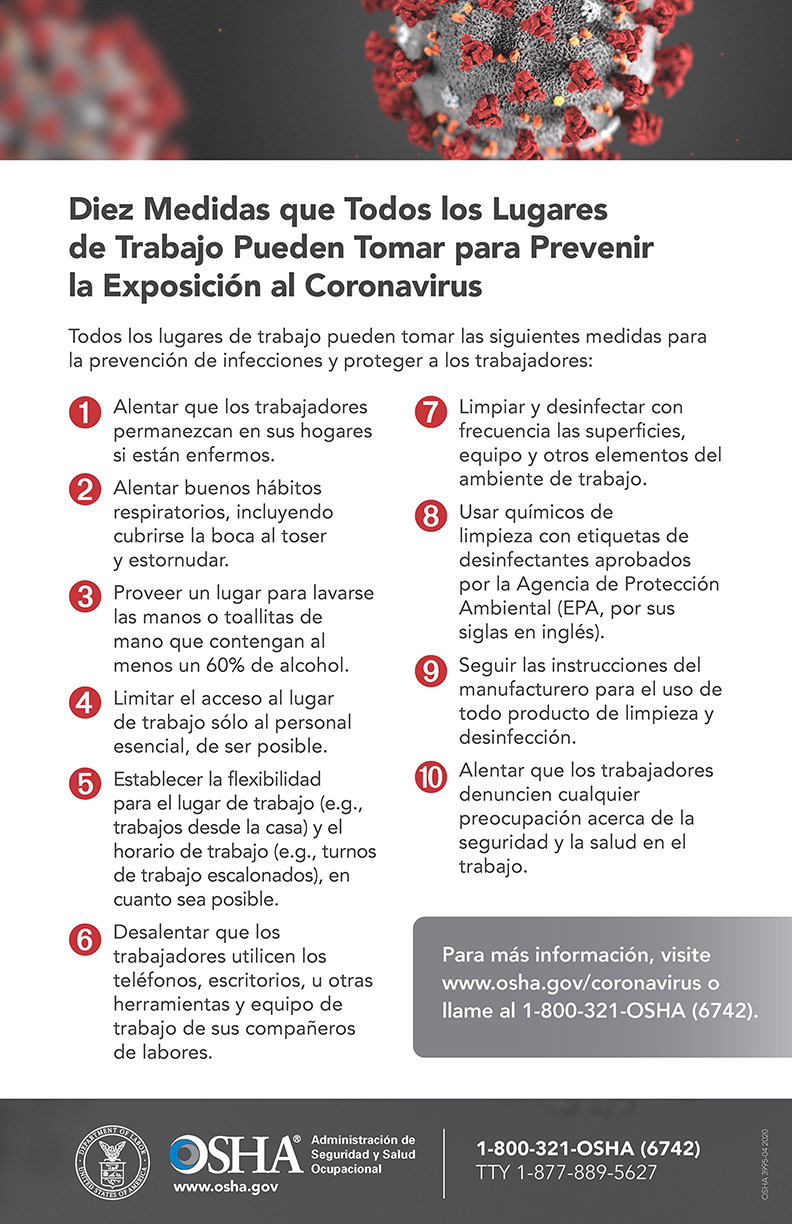 Diez Medidas que Todos los Lugares de Trabajo Pueden Tomar para Prevenir la Exposición al Coronavirus

Todos los lugares de trabajo pueden tomar las siguientes medidas para la prevención de infecciones y proteger a los trabajadores:

1 Alentar que los trabajadores permanezcan en sus hogares si están enfermos.

2 Alentar buenos hábitos respiratorios, incluyendo cubrirse la boca al toser y estornudar.

3 Proveer un lugar para lavarse las manos o toallitas de mano que contengan al menos un 60% de alcohol.

4 Limitar el acceso al lugar de trabajo sólo al personal esencial, de ser posible.

5 Establecer la flexibilidad para el lugar de trabajo (e.g., trabajos desde la casa) y el horario de trabajo (e.g., turnos de trabajo escalonados), en cuanto sea posible.

6 Desalentar que los trabajadores utilicen los teléfonos, escritorios, u otras herramientas y equipo de trabajo de sus compañeros de labores.

7 Limpiar y desinfectar con frecuencia las superficies, equipo y otros elementos del ambiente de trabajo.

8 Usar químicos de limpieza con etiquetas de desinfectantes aprobados por la Agencia de Protección Ambiental (EPA, por sus siglas en inglés).

9 Seguir las instrucciones del manufacturero para el uso de todo producto de limpieza y desinfección.

10 Alentar que los trabajadores denuncien cualquier preocupación acerca de la seguridad y la salud en el trabajo.

Para más información, visite www.osha.gov/coronavirus o llame al 1-800-321-OSHA (6742).

DEPARTMENT OF LABOR UNITED STATES OF AMERICA

OSHA® Administración de Seguridad y Salud Ocupacional
www.osha.gov

1-800-321-OSHA (6742)
TTY 1-877-889-5627

OSHA 3995-04 2020